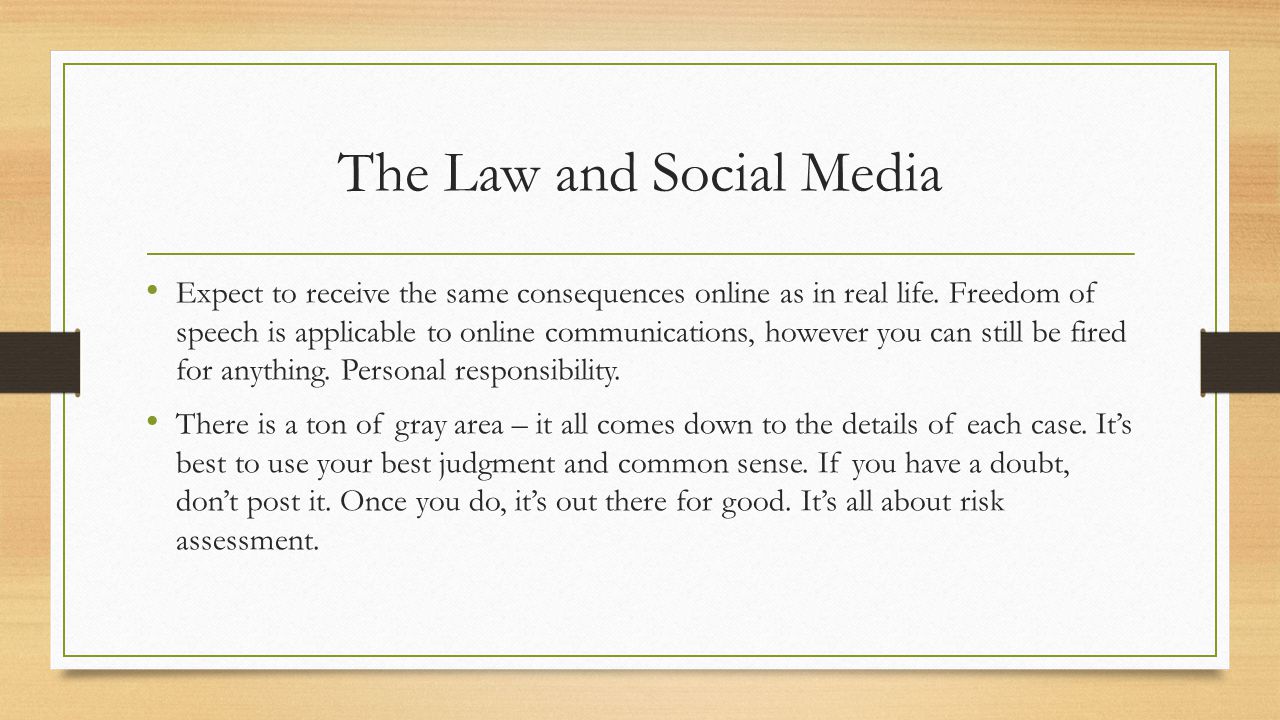 The Law and Social Media

• Expect to receive the same consequences online as in real life. Freedom of speech is applicable to online communications, however you can still be fired for anything. Personal responsibility.

• There is a ton of gray area – it all comes down to the details of each case. It’s best to use your best judgment and common sense. If you have a doubt, don’t post it. Once you do, it’s out there for good. It’s all about risk assessment.